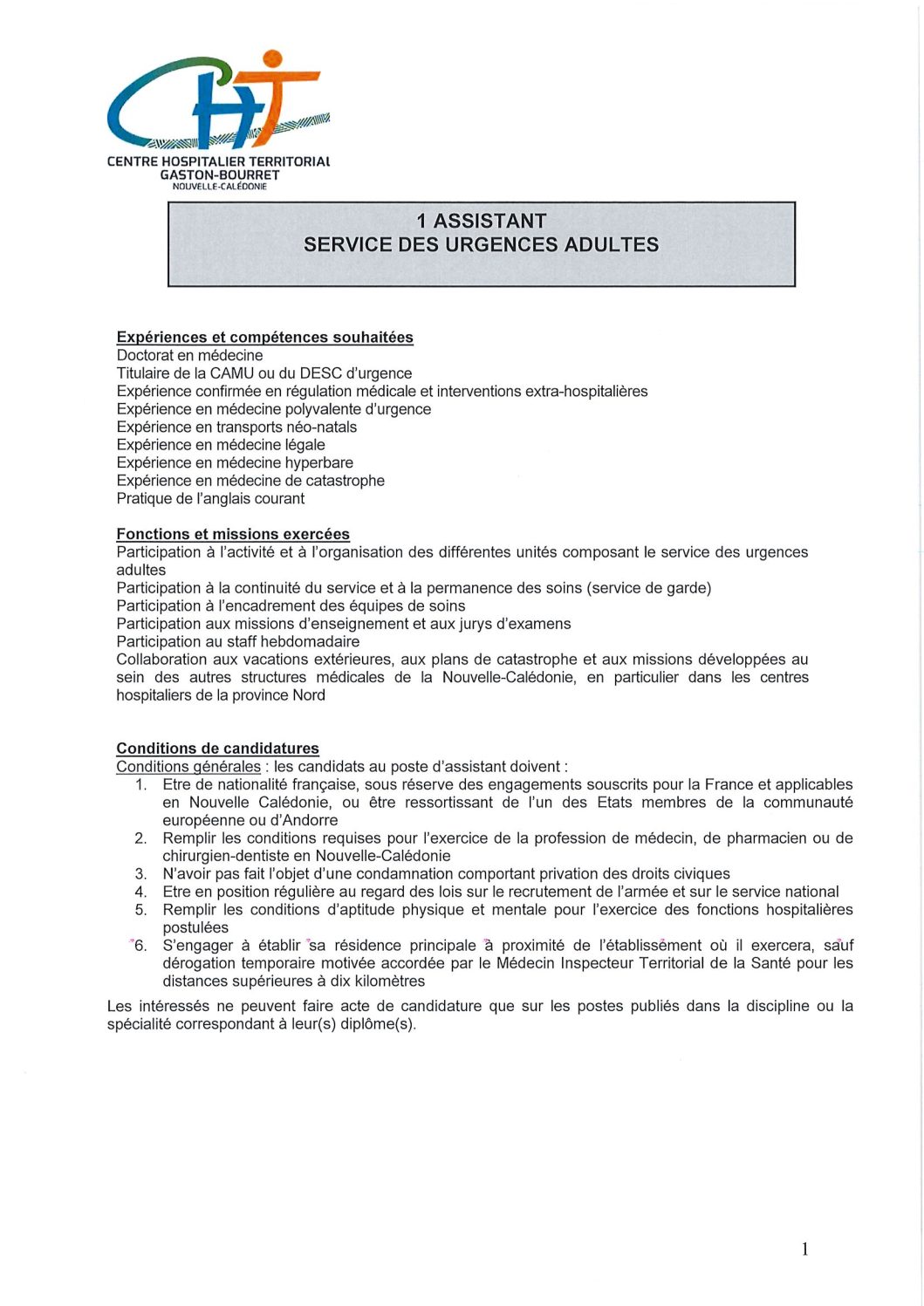 CHT

CENTRE HOSPITALIER TERRITORIAL
GASTON-BOURRET
NOUVELLE-CALÉDONIE

1 ASSISTANT
SERVICE DES URGENCES ADULTES

Expériences et compétences souhaitées
Doctorat en médecine
Titulaire de la CAMU ou du DESC d'urgence
Expérience confirmée en régulation médicale et interventions extra-hospitalières
Expérience en médecine polyvalente d'urgence
Expérience en transports néo-natals
Expérience en médecine légale
Expérience en médecine hyperbare
Expérience en médecine de catastrophe
Pratique de l'anglais courant

Fonctions et missions exercées
Participation à l'activité et à l'organisation des différentes unités composant le service des urgences adultes
Participation à la continuité du service et à la permanence des soins (service de garde)
Participation à l'encadrement des équipes de soins
Participation aux missions d'enseignement et aux jurys d'examens
Participation au staff hebdomadaire
Collaboration aux vacations extérieures, aux plans de catastrophe et aux missions développées au sein des autres structures médicales de la Nouvelle-Calédonie, en particulier dans les centres hospitaliers de la province Nord

Conditions de candidatures
Conditions générales : les candidats au poste d'assistant doivent :
1. Etre de nationalité française, sous réserve des engagements souscrits pour la France et applicables en Nouvelle Calédonie, ou être ressortissant de l'un des Etats membres de la communauté européenne ou d'Andorre
2. Remplir les conditions requises pour l'exercice de la profession de médecin, de pharmacien ou de chirurgien-dentiste en Nouvelle-Calédonie
3. N'avoir pas fait l'objet d'une condamnation comportant privation des droits civiques
4. Etre en position régulière au regard des lois sur le recrutement de l'armée et sur le service national
5. Remplir les conditions d'aptitude physique et mentale pour l'exercice des fonctions hospitalières postulées
6. S'engager à établir sa résidence principale à proximité de l'établissement où il exercera, sauf dérogation temporaire motivée accordée par le Médecin Inspecteur Territorial de la Santé pour les distances supérieures à dix kilomètres
Les intéressés ne peuvent faire acte de candidature que sur les postes publiés dans la discipline ou la spécialité correspondant à leur(s) diplôme(s).

1